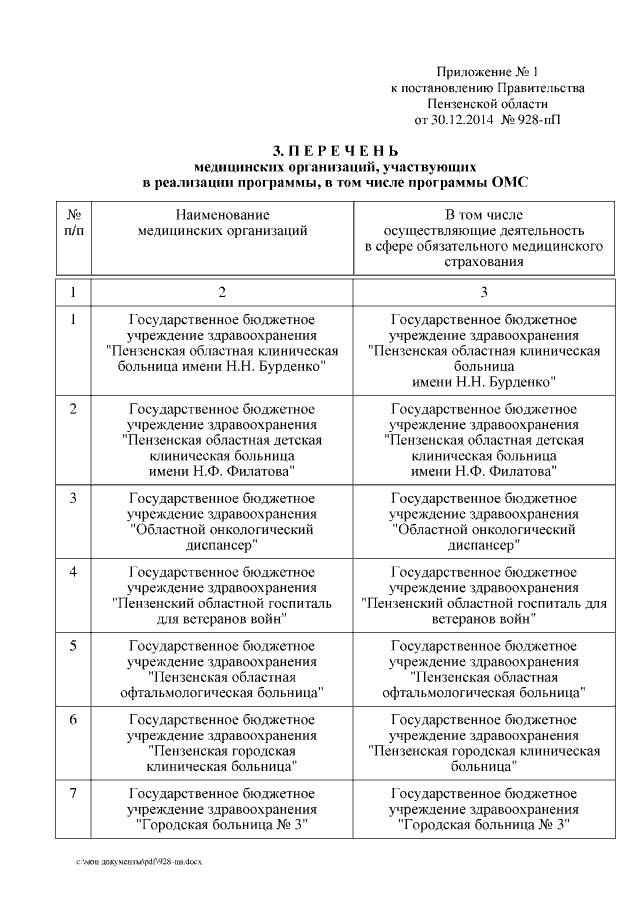 Приложение № 1
к постановлению Правительства
Пензенской области
от 30.12.2014 № 928-пП

3. П Е Р Е Ч Е Н Ь
медицинских организаций, участвующих
в реализации программы, в том числе программы ОМС

| № п/п | Наименование медицинских организаций | В том числе осуществляющие деятельность в сфере обязательного медицинского страхования |
|---|---|---|
| 1 | 2 | 3 |
| 1 | Государственное бюджетное учреждение здравоохранения "Пензенская областная клиническая больница имени Н.Н. Бурденко" | Государственное бюджетное учреждение здравоохранения "Пензенская областная клиническая больница имени Н.Н. Бурденко" |
| 2 | Государственное бюджетное учреждение здравоохранения "Пензенская областная детская клиническая больница имени Н.Ф. Филатова" | Государственное бюджетное учреждение здравоохранения "Пензенская областная детская клиническая больница имени Н.Ф. Филатова" |
| 3 | Государственное бюджетное учреждение здравоохранения "Областной онкологический диспансер" | Государственное бюджетное учреждение здравоохранения "Областной онкологический диспансер" |
| 4 | Государственное бюджетное учреждение здравоохранения "Пензенский областной госпиталь для ветеранов войн" | Государственное бюджетное учреждение здравоохранения "Пензенский областной госпиталь для ветеранов войн" |
| 5 | Государственное бюджетное учреждение здравоохранения "Пензенская областная офтальмологическая больница" | Государственное бюджетное учреждение здравоохранения "Пензенская областная офтальмологическая больница" |
| 6 | Государственное бюджетное учреждение здравоохранения "Пензенская городская клиническая больница" | Государственное бюджетное учреждение здравоохранения "Пензенская городская клиническая больница" |
| 7 | Государственное бюджетное учреждение здравоохранения "Городская больница № 3" | Государственное бюджетное учреждение здравоохранения "Городская больница № 3" |

c:\мои документы\pdf\928-пп.docx